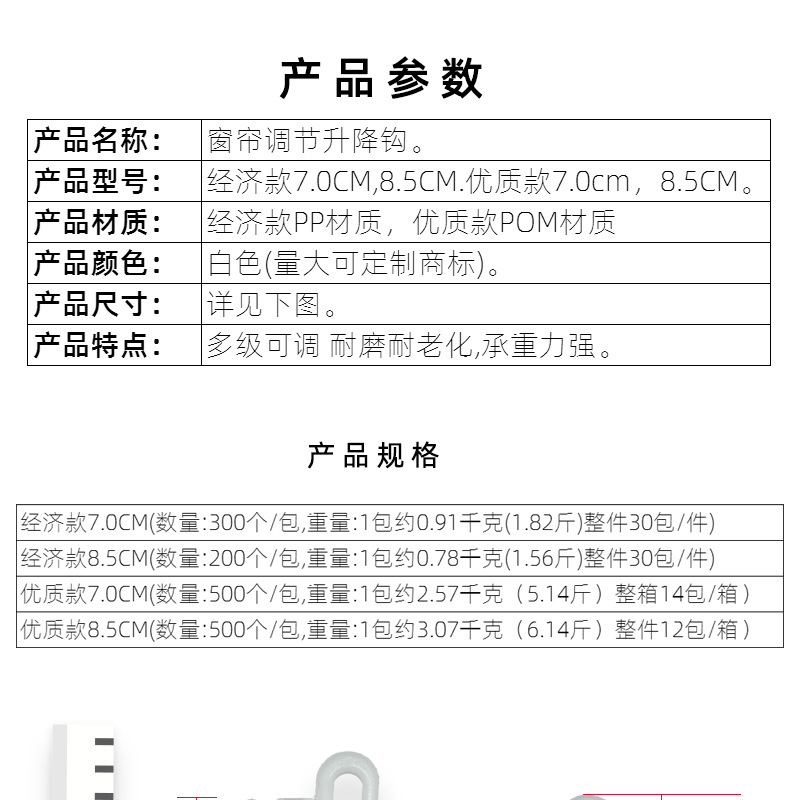 产品参数

| 产品名称: | 窗帘调节升降钩。 |
|---|---|
| 产品型号: | 经济款7.0CM,8.5CM.优质款7.0cm，8.5CM。 |
| 产品材质: | 经济款PP材质，优质款POM材质 |
| 产品颜色: | 白色(量大可定制商标)。 |
| 产品尺寸: | 详见下图。 |
| 产品特点: | 多级可调 耐磨耐老化,承重力强。 |

产品规格

| 经济款7.0CM(数量:300个/包,重量:1包约0.91千克(1.82斤)整件30包/件) |
|---|
| 经济款8.5CM(数量:200个/包,重量:1包约0.78千克(1.56斤)整件30包/件) |
| 优质款7.0CM(数量:500个/包,重量:1包约2.57千克（5.14斤）整箱14包/箱） |
| 优质款8.5CM(数量:500个/包,重量:1包约3.07千克（6.14斤）整件12包/箱） |